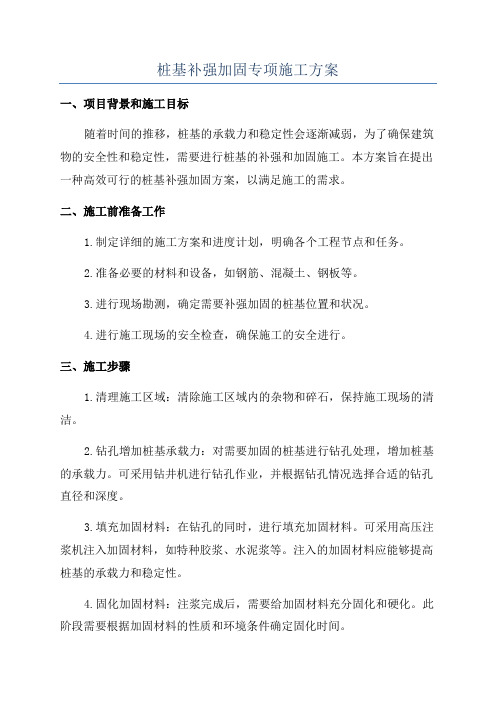 桩基补强加固专项施工方案

一、项目背景和施工目标

随着时间的推移，桩基的承载力和稳定性会逐渐减弱，为了确保建筑物的安全性和稳定性，需要进行桩基的补强和加固施工。本方案旨在提出一种高效可行的桩基补强加固方案，以满足施工的需求。

二、施工前准备工作

1.制定详细的施工方案和进度计划，明确各个工程节点和任务。

2.准备必要的材料和设备，如钢筋、混凝土、钢板等。

3.进行现场勘测，确定需要补强加固的桩基位置和状况。

4.进行施工现场的安全检查，确保施工的安全进行。

三、施工步骤

1.清理施工区域：清除施工区域内的杂物和碎石，保持施工现场的清洁。

2.钻孔增加桩基承载力：对需要加固的桩基进行钻孔处理，增加桩基的承载力。可采用钻井机进行钻孔作业，并根据钻孔情况选择合适的钻孔直径和深度。

3.填充加固材料：在钻孔的同时，进行填充加固材料。可采用高压注浆机注入加固材料，如特种胶浆、水泥浆等。注入的加固材料应能够提高桩基的承载力和稳定性。

4.固化加固材料：注浆完成后，需要给加固材料充分固化和硬化。此阶段需要根据加固材料的性质和环境条件确定固化时间。